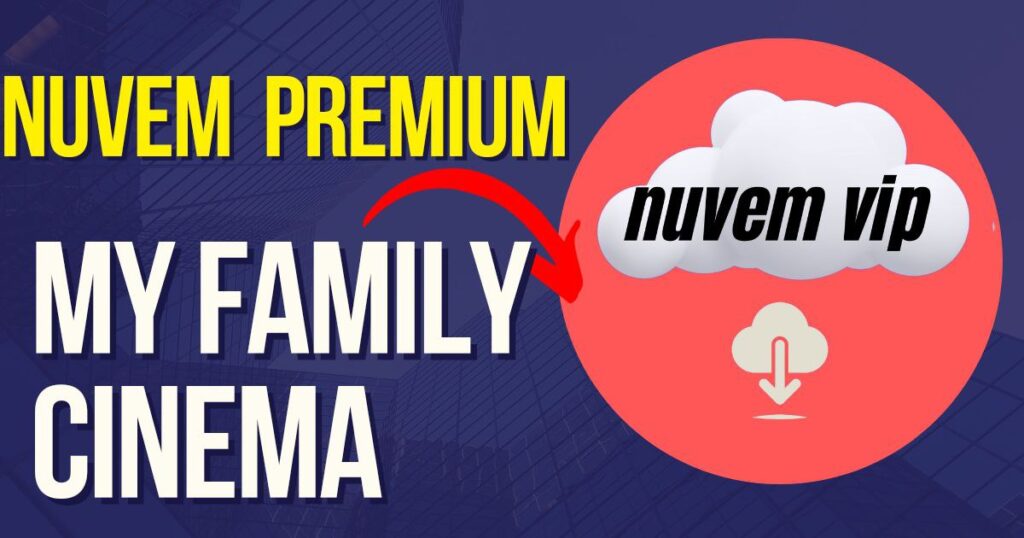 NUVEM PREMIUM

MY FAMILY CINEMA

nuvem vip